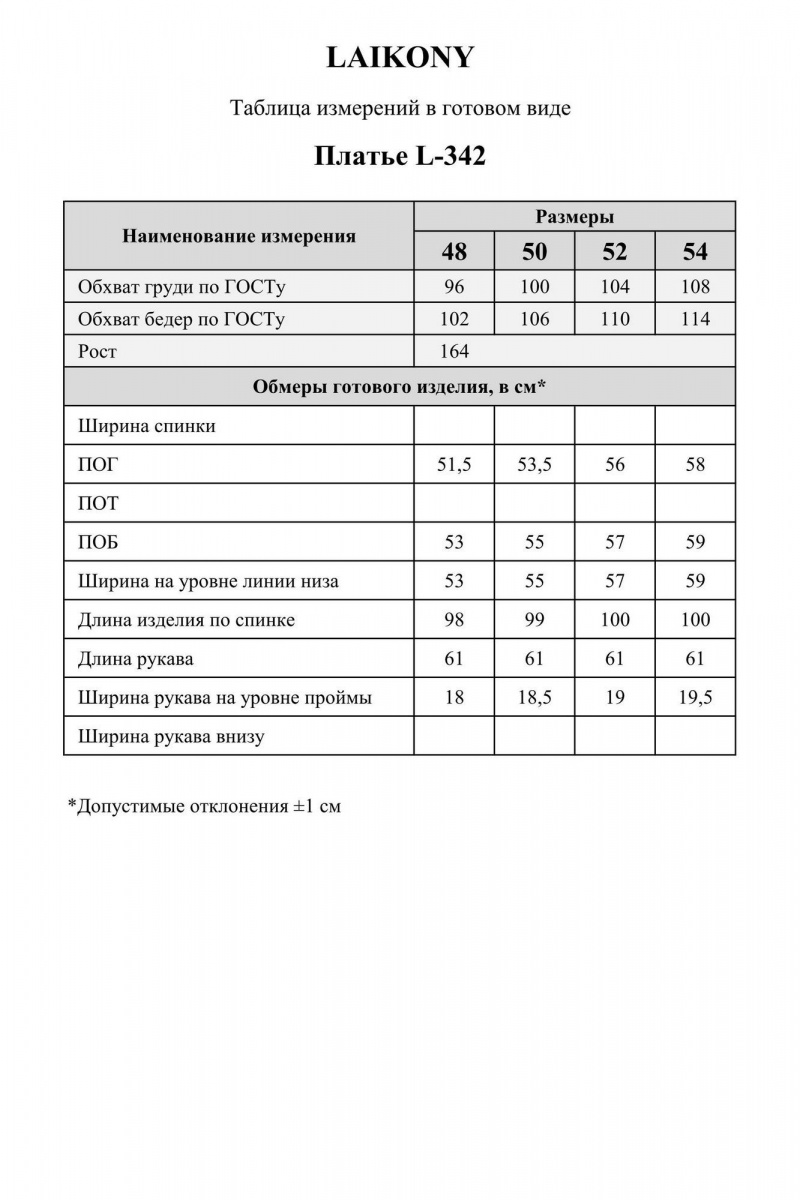 LAIKONY

Таблица измерений в готовом виде

Платье L-342

| Наименование измерения | Размеры | | | |
|---|---|---|---|---|
| | 48 | 50 | 52 | 54 |
| Обхват груди по ГОСТу | 96 | 100 | 104 | 108 |
| Обхват бедер по ГОСТу | 102 | 106 | 110 | 114 |
| Рост | 164 | | | |
| Обмеры готового изделия, в см* | | | | |
| Ширина спинки | | | | |
| ПОГ | 51,5 | 53,5 | 56 | 58 |
| ПОТ | | | | |
| ПОБ | 53 | 55 | 57 | 59 |
| Ширина на уровне линии низа | 53 | 55 | 57 | 59 |
| Длина изделия по спинке | 98 | 99 | 100 | 100 |
| Длина рукава | 61 | 61 | 61 | 61 |
| Ширина рукава на уровне проймы | 18 | 18,5 | 19 | 19,5 |
| Ширина рукава внизу | | | | |

*Допустимые отклонения ±1 см